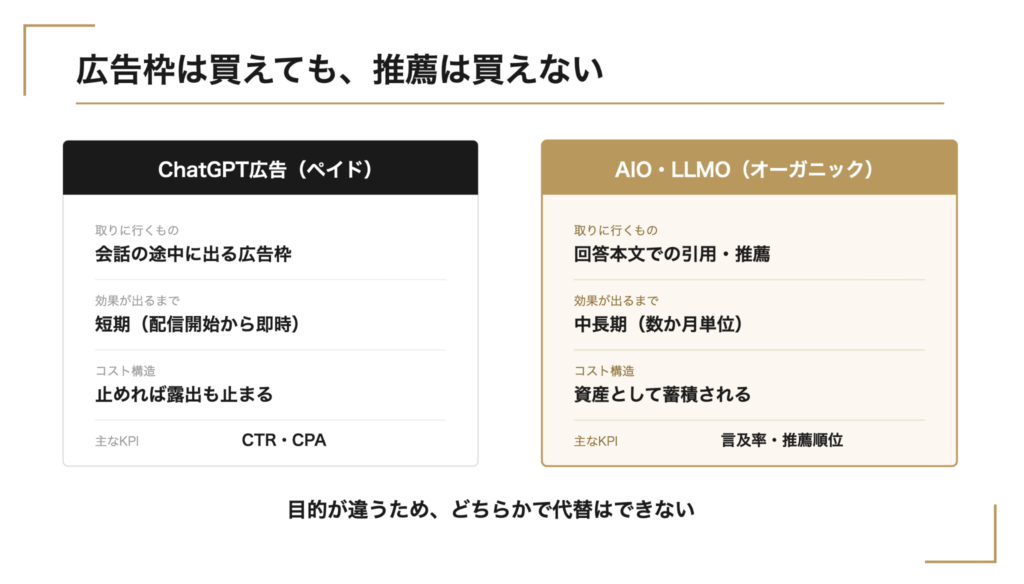 広告枠は買えても、推薦は買えない

ChatGPT広告（ペイド）

取りに行くもの
会話の途中に出る広告枠

効果が出るまで
短期（配信開始から即時）

コスト構造
止めれば露出も止まる

主なKPI CTR・CPA

AIO・LLMO（オーガニック）

取りに行くもの
回答本文での引用・推薦

効果が出るまで
中長期（数か月単位）

コスト構造
資産として蓄積される

主なKPI 言及率・推薦順位

目的が違うため、どちらかで代替はできない